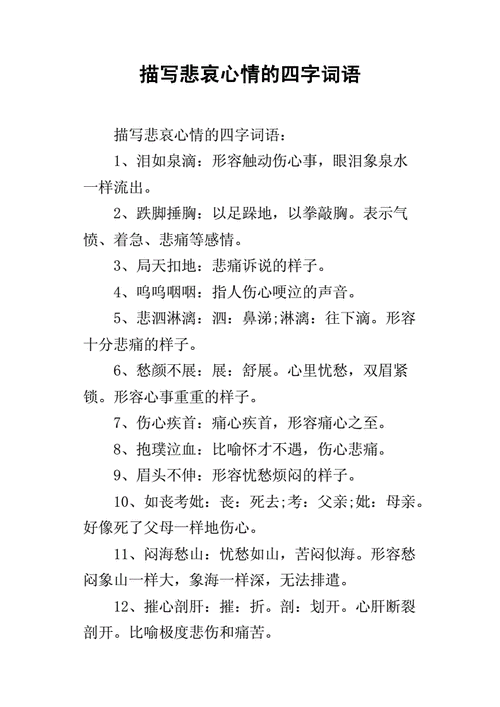 描写悲哀心情的四字词语

描写悲哀心情的四字词语：

1、泪如泉滴：形容触动伤心事，眼泪象泉水一样流出。

2、跌脚捶胸：以足跺地，以拳敲胸。表示气愤、着急、悲痛等感情。

3、局天扣地：悲痛诉说的样子。

4、呜呜咽咽：指人伤心哽泣的声音。

5、悲泗淋漓：泗：鼻涕;淋漓：往下滴。形容十分悲痛的样子。

6、愁颜不展：展：舒展。心里忧愁，双眉紧锁。形容心事重重的样子。

7、伤心疾首：痛心疾首，形容痛心之至。

8、抱璞泣血：比喻怀才不遇，伤心悲痛。

9、眉头不伸：形容忧愁烦闷的样子。

10、如丧考妣：丧：死去;考：父亲;妣：母亲。好像死了父母一样地伤心。

11、闷海愁山：忧愁如山，苦闷似海。形容愁闷象山一样大，象海一样深，无法排遣。

12、摧心剖肝：摧：折。剖：划开。心肝断裂剖开。比喻极度悲伤和痛苦。